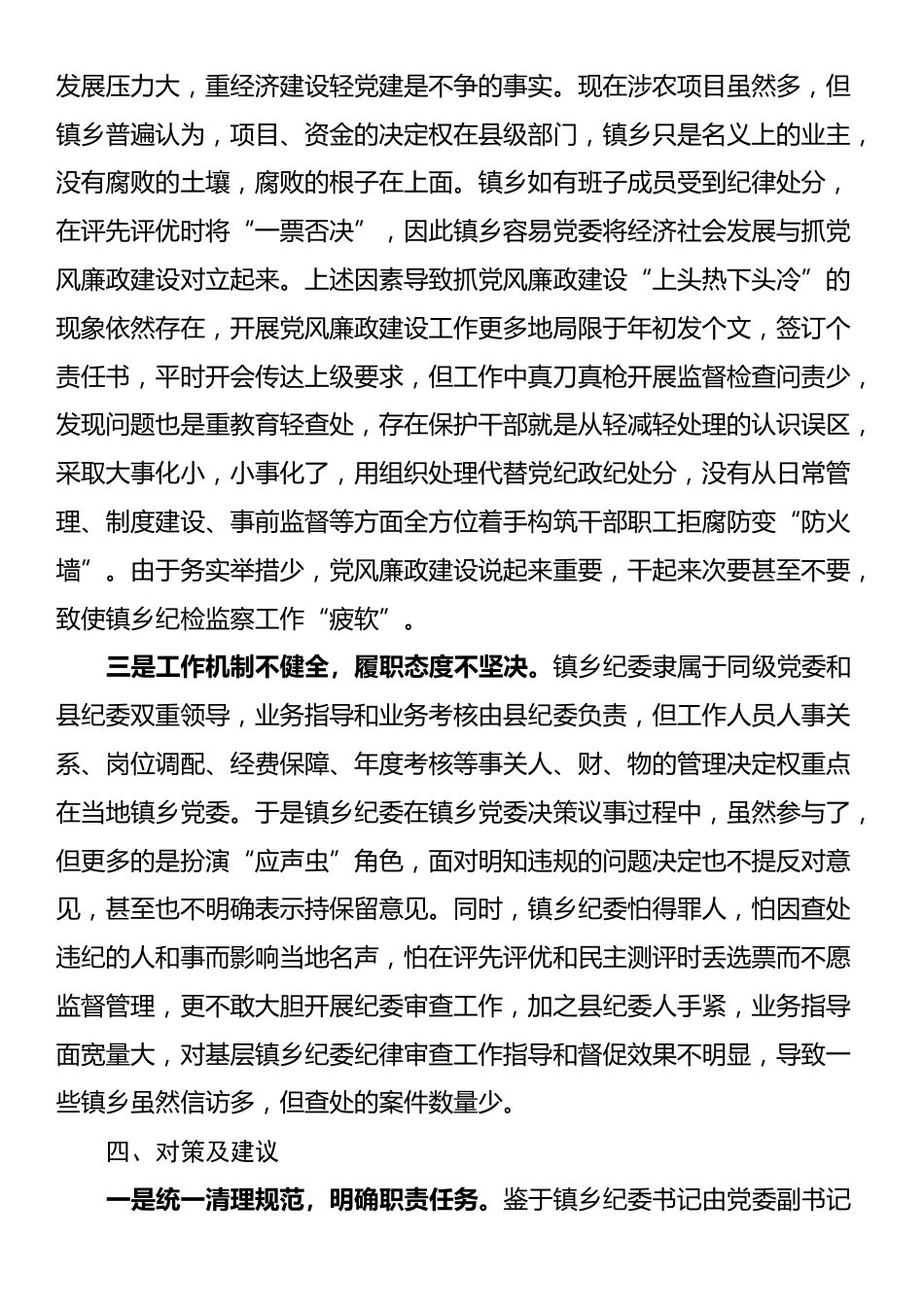 发展压力大，重经济建设轻党建是不争的事实。现在涉农项目虽然多，但镇乡普遍认为，项目、资金的决定权在县级部门，镇乡只是名义上的业主，没有腐败的土壤，腐败的根子在上面。镇乡如有班子成员受到纪律处分，在评先评优时将“一票否决”，因此镇乡容易党委将经济社会发展与抓党风廉政建设对立起来。上述因素导致抓党风廉政建设“上头热下头冷”的现象依然存在，开展党风廉政建设工作更多地局限于年初发个文，签订个责任书，平时开会传达上级要求，但工作中真刀真枪开展监督检查问责少，发现问题也是重教育轻查处，存在保护干部就是从轻减轻处理的认识误区，采取大事化小，小事化了，用组织处理代替党纪政纪处分，没有从日常管理、制度建设、事前监督等方面全方位着手构筑干部职工拒腐防变“防火墙”。由于务实举措少，党风廉政建设说起来重要，干起来次要甚至不要，致使镇乡纪检监察工作“疲软”。

三是工作机制不健全，履职态度不坚决。镇乡纪委隶属于同级党委和县纪委双重领导，业务指导和业务考核由县纪委负责，但工作人员人事关系、岗位调配、经费保障、年度考核等事关人、财、物的管理决定权重点在当地镇乡党委。于是镇乡纪委在镇乡党委决策议事过程中，虽然参与了，但更多的是扮演“应声虫”角色，面对明知违规的问题决定也不提反对意见，甚至也不明确表示持保留意见。同时，镇乡纪委怕得罪人，怕因查处违纪的人和事而影响当地名声，怕在评先评优和民主测评时丢选票而不愿监督管理，更不敢大胆开展纪委审查工作，加之县纪委人手紧，业务指导面宽量大，对基层镇乡纪委纪律审查工作指导和督促效果不明显，导致一些镇乡虽然信访多，但查处的案件数量少。

四、对策及建议

一是统一清理规范，明确职责任务。鉴于镇乡纪委书记由党委副书记